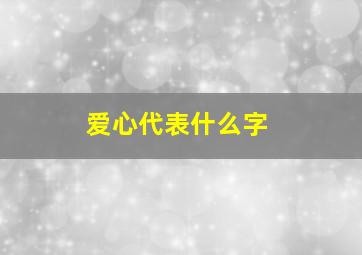 爱心代表什么字